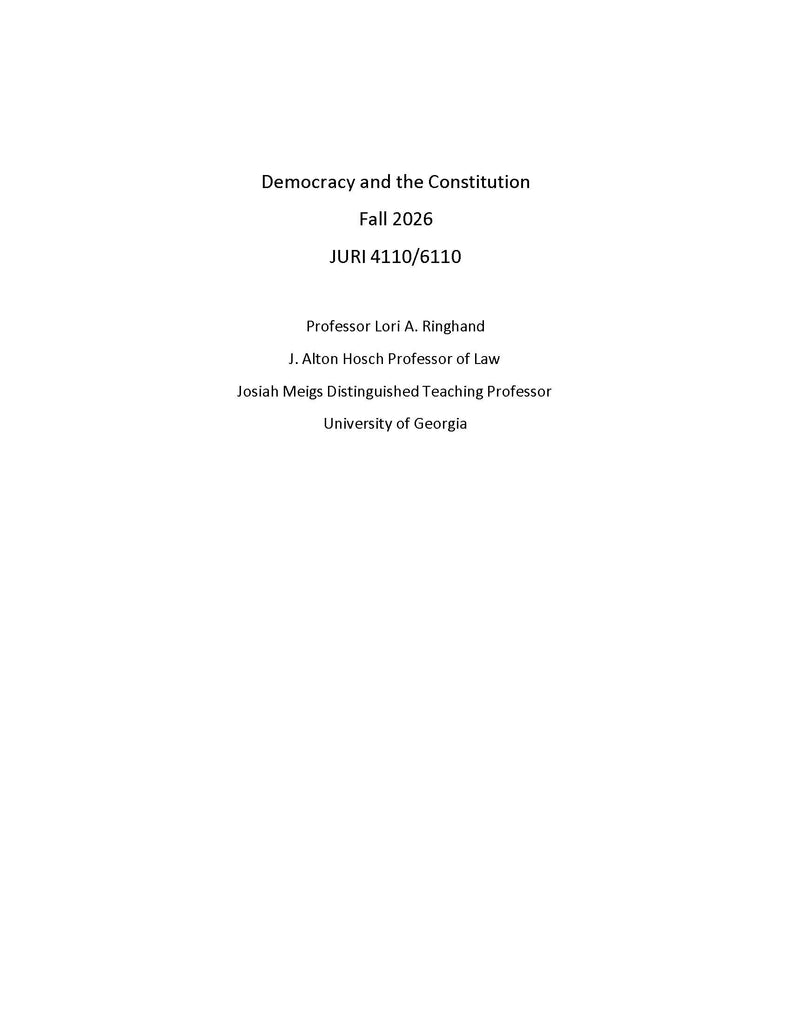 Democracy and the Constitution

Fall 2026

JURI 4110/6110

Professor Lori A. Ringhand

J. Alton Hosch Professor of Law

Josiah Meigs Distinguished Teaching Professor

University of Georgia